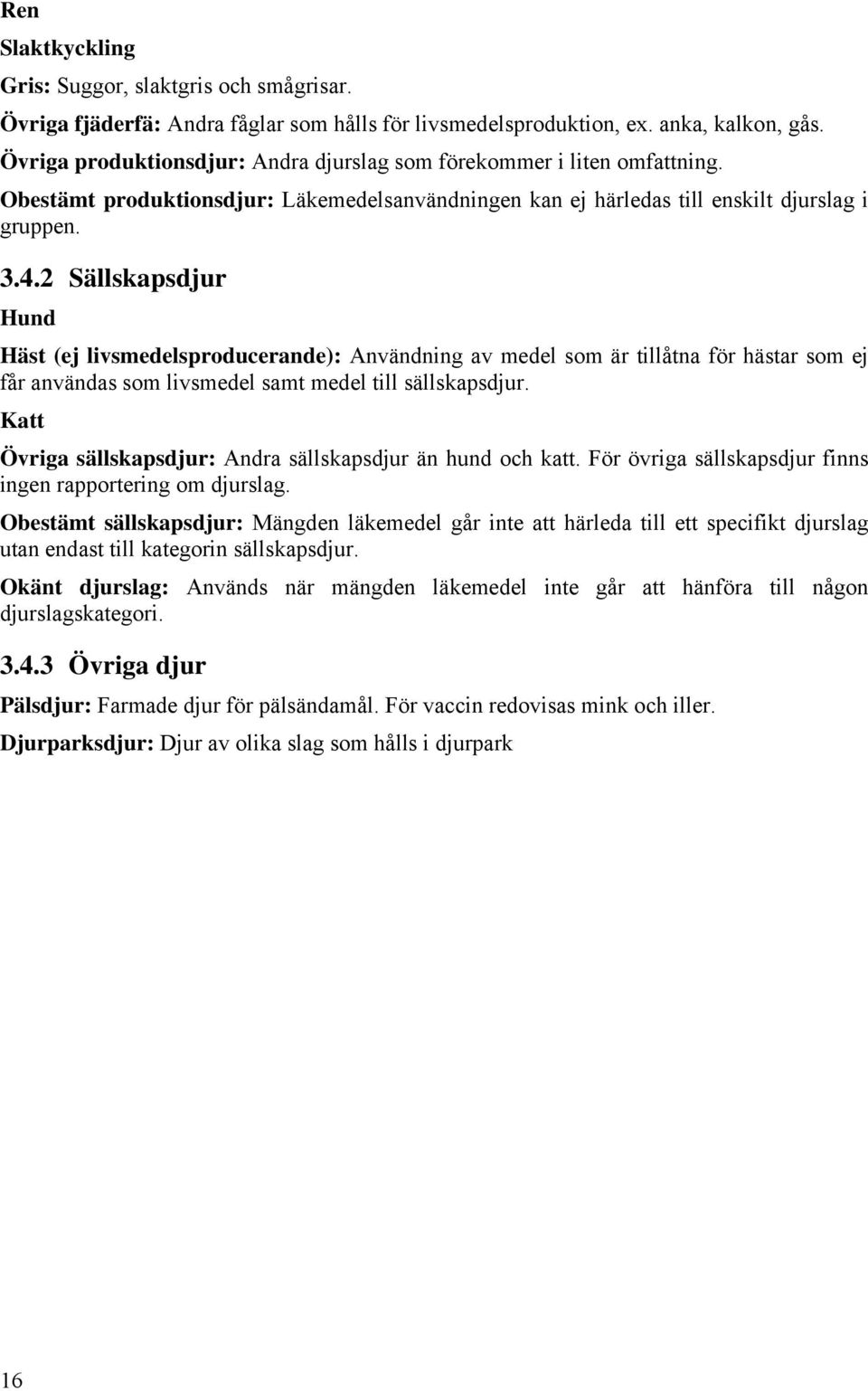 Ren

Slaktkyckling

Gris: Suggor, slaktgris och smågrisar.

Övriga fjäderfä: Andra fåglar som hålls för livsmedelsproduktion, ex. anka, kalkon, gås.

Övriga produktionsdjur: Andra djurslag som förekommer i liten omfattning.

Obestämt produktionsdjur: Läkemedelsanvändningen kan ej härledas till enskilt djurslag i gruppen.

3.4.2 Sällskapsdjur

Hund

Häst (ej livsmedelsproducerande): Användning av medel som är tillåtna för hästar som ej får användas som livsmedel samt medel till sällskapsdjur.

Katt

Övriga sällskapsdjur: Andra sällskapsdjur än hund och katt. För övriga sällskapsdjur finns ingen rapportering om djurslag.

Obestämt sällskapsdjur: Mängden läkemedel går inte att härleda till ett specifikt djurslag utan endast till kategorin sällskapsdjur.

Okänt djurslag: Används när mängden läkemedel inte går att hänföra till någon djurslagskategori.

3.4.3 Övriga djur

Pälsdjur: Farmade djur för pälsändamål. För vaccin redovisas mink och iller.

Djurparksdjur: Djur av olika slag som hålls i djurpark

16